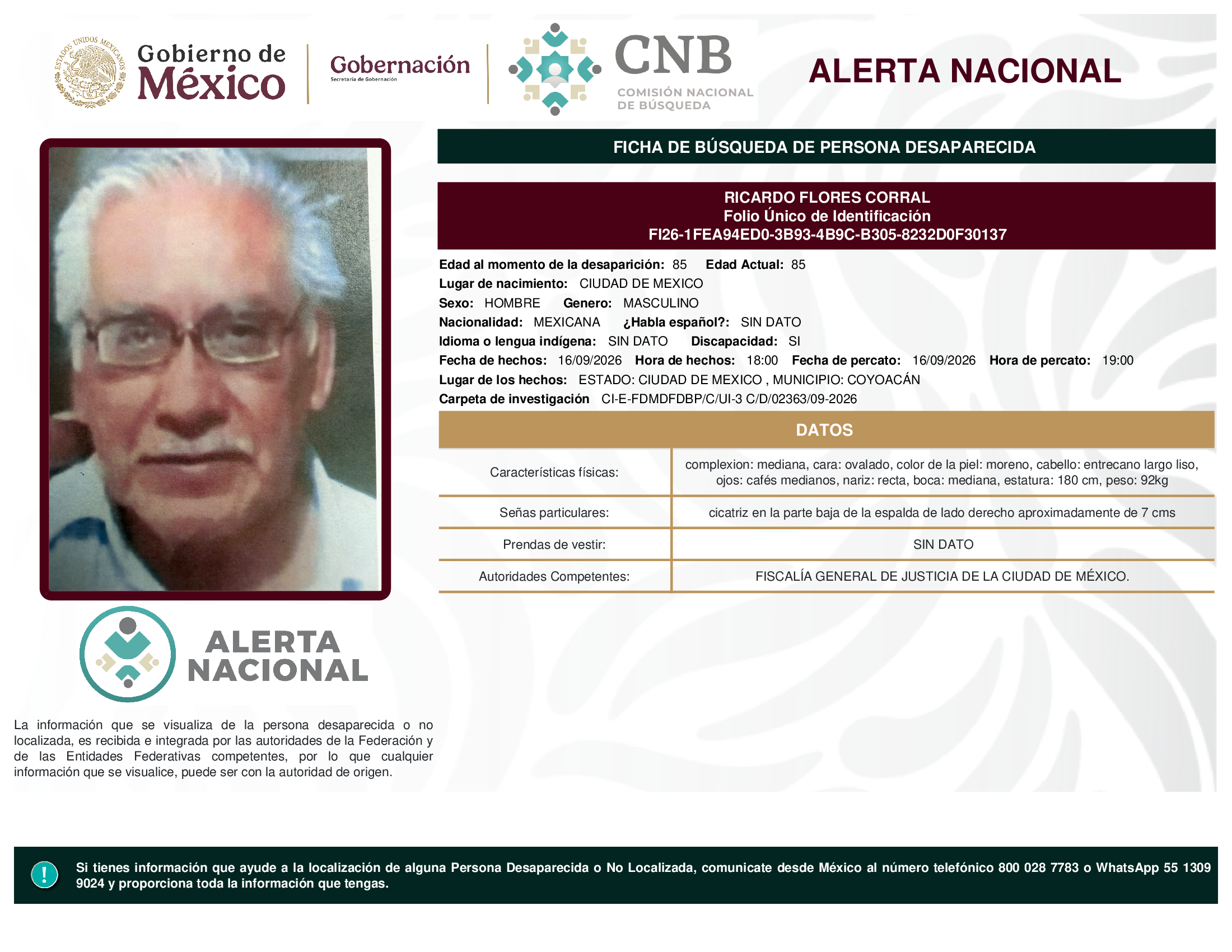 ESTADOS UNIDOS MEXICANOS

Gobierno de México

Gobernación
Secretaría de Gobernación

CNB
COMISIÓN NACIONAL DE BÚSQUEDA

ALERTA NACIONAL

FICHA DE BÚSQUEDA DE PERSONA DESAPARECIDA

RICARDO FLORES CORRAL
Folio Único de Identificación
FI26-1FEA94ED0-3B93-4B9C-B305-8232D0F30137

Edad al momento de la desaparición: 85 Edad Actual: 85
Lugar de nacimiento: CIUDAD DE MEXICO
Sexo: HOMBRE Genero: MASCULINO
Nacionalidad: MEXICANA ¿Habla español?: SIN DATO
Idioma o lengua indígena: SIN DATO Discapacidad: SI
Fecha de hechos: 16/09/2026 Hora de hechos: 18:00 Fecha de percato: 16/09/2026 Hora de percato: 19:00
Lugar de los hechos: ESTADO: CIUDAD DE MEXICO , MUNICIPIO: COYOACÁN
Carpeta de investigación CI-E-FDMDFDBP/C/UI-3 C/D/02363/09-2026

DATOS

| Características físicas: | complexion: mediana, cara: ovalado, color de la piel: moreno, cabello: entrecano largo liso, ojos: cafés medianos, nariz: recta, boca: mediana, estatura: 180 cm, peso: 92kg |
|---|---|
| Señas particulares: | cicatriz en la parte baja de la espalda de lado derecho aproximadamente de 7 cms |
| Prendas de vestir: | SIN DATO |
| Autoridades Competentes: | FISCALÍA GENERAL DE JUSTICIA DE LA CIUDAD DE MÉXICO. |

ALERTA NACIONAL

La información que se visualiza de la persona desaparecida o no localizada, es recibida e integrada por las autoridades de la Federación y de las Entidades Federativas competentes, por lo que cualquier información que se visualice, puede ser con la autoridad de origen.

!

Si tienes información que ayude a la localización de alguna Persona Desaparecida o No Localizada, comunicate desde México al número telefónico 800 028 7783 o WhatsApp 55 1309 9024 y proporciona toda la información que tengas.